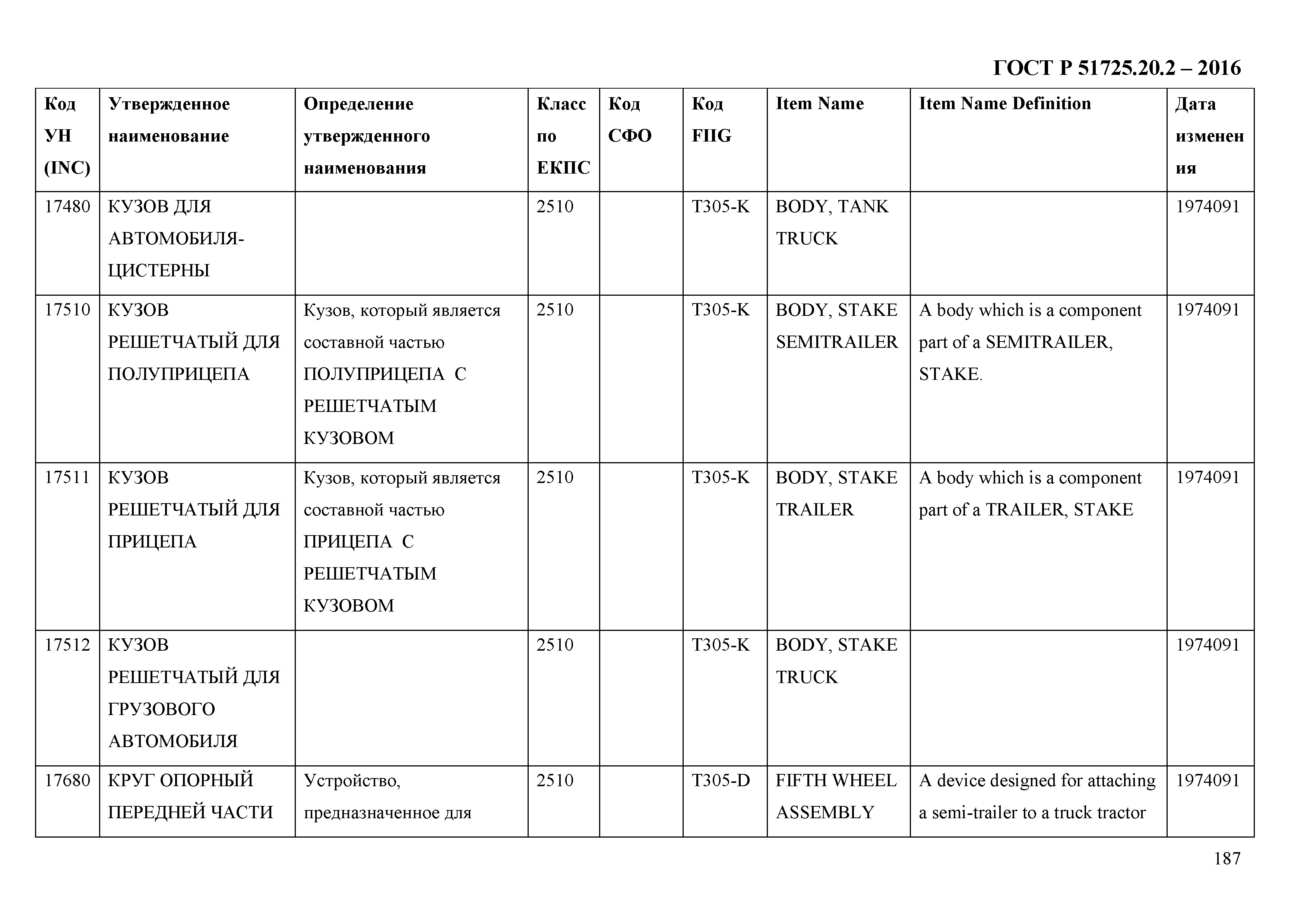 ГОСТ Р 51725.20.2 – 2016

| Код УН (INC) | Утвержденное наименование | Определение утвержденного наименования | Класс по ЕКПС | Код СФО | Код FIIG | Item Name | Item Name Definition | Дата изменения |
|---|---|---|---|---|---|---|---|---|
| 17480 | КУЗОВ ДЛЯ АВТОМОБИЛЯ-ЦИСТЕРНЫ | | 2510 | | T305-K | BODY, TANK TRUCK | | 1974091 |
| 17510 | КУЗОВ РЕШЕТЧАТЫЙ ДЛЯ ПОЛУПРИЦЕПА | Кузов, который является составной частью ПОЛУПРИЦЕПА С РЕШЕТЧАТЫМ КУЗОВОМ | 2510 | | T305-K | BODY, STAKE SEMITRAILER | A body which is a component part of a SEMITRAILER, STAKE. | 1974091 |
| 17511 | КУЗОВ РЕШЕТЧАТЫЙ ДЛЯ ПРИЦЕПА | Кузов, который является составной частью ПРИЦЕПА С РЕШЕТЧАТЫМ КУЗОВОМ | 2510 | | T305-K | BODY, STAKE TRAILER | A body which is a component part of a TRAILER, STAKE | 1974091 |
| 17512 | КУЗОВ РЕШЕТЧАТЫЙ ДЛЯ ГРУЗОВОГО АВТОМОБИЛЯ | | 2510 | | T305-K | BODY, STAKE TRUCK | | 1974091 |
| 17680 | КРУГ ОПОРНЫЙ ПЕРЕДНЕЙ ЧАСТИ | Устройство, предназначенное для | 2510 | | T305-D | FIFTH WHEEL ASSEMBLY | A device designed for attaching a semi-trailer to a truck tractor | 1974091 |

187